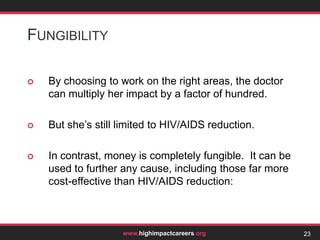 FUNGIBILITY

By choosing to work on the right areas, the doctor can multiply her impact by a factor of hundred.

But she's still limited to HIV/AIDS reduction.

In contrast, money is completely fungible. It can be used to further any cause, including those far more cost-effective than HIV/AIDS reduction:

www.highimpactcareers.org

23